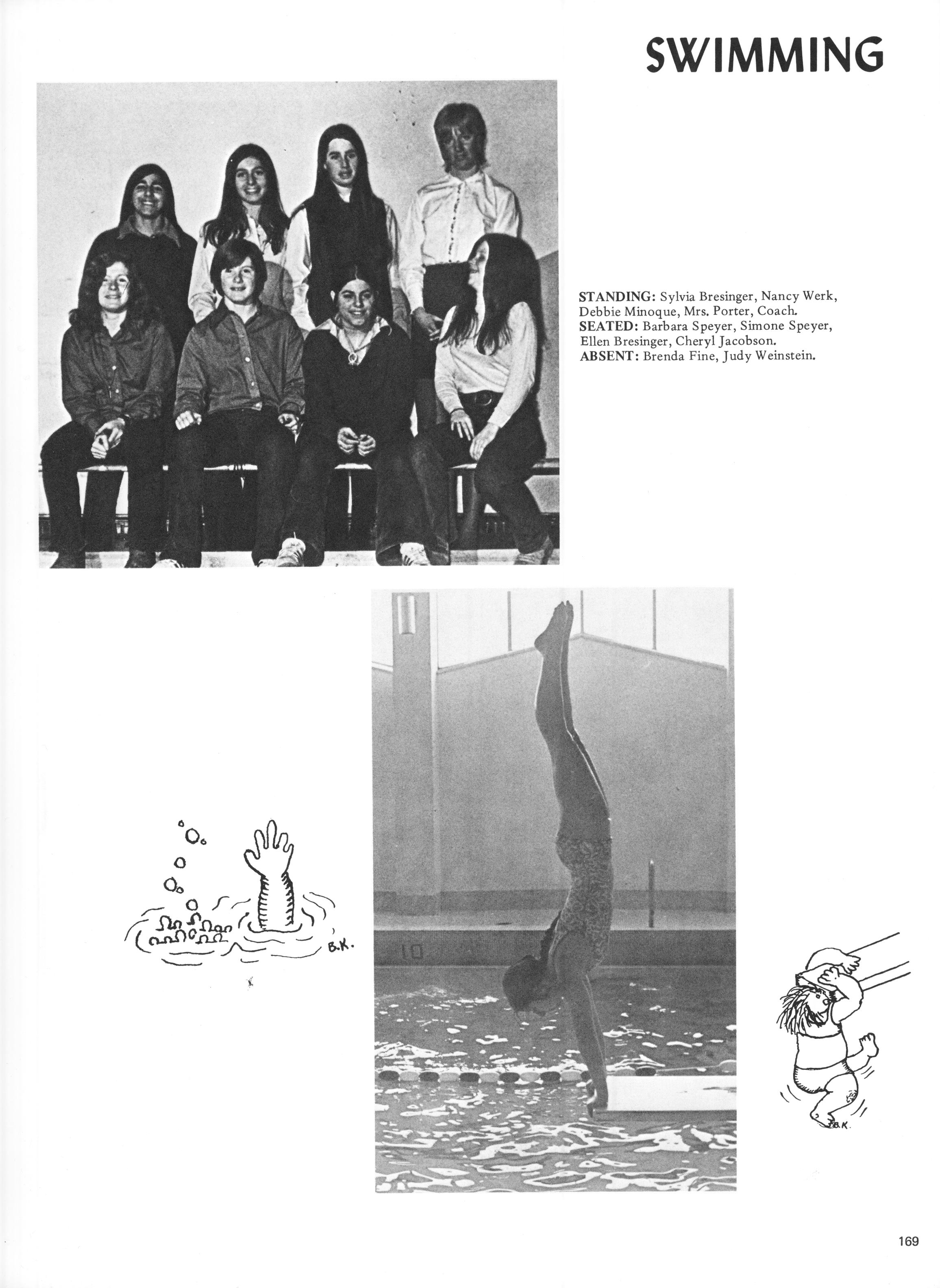 SWIMMING

STANDING: Sylvia Bresinger, Nancy Werk, Debbie Minoque, Mrs. Porter, Coach.
SEATED: Barbara Speyer, Simone Speyer, Ellen Bresinger, Cheryl Jacobson.
ABSENT: Brenda Fine, Judy Weinstein.

B.K.

10

B.K.

169